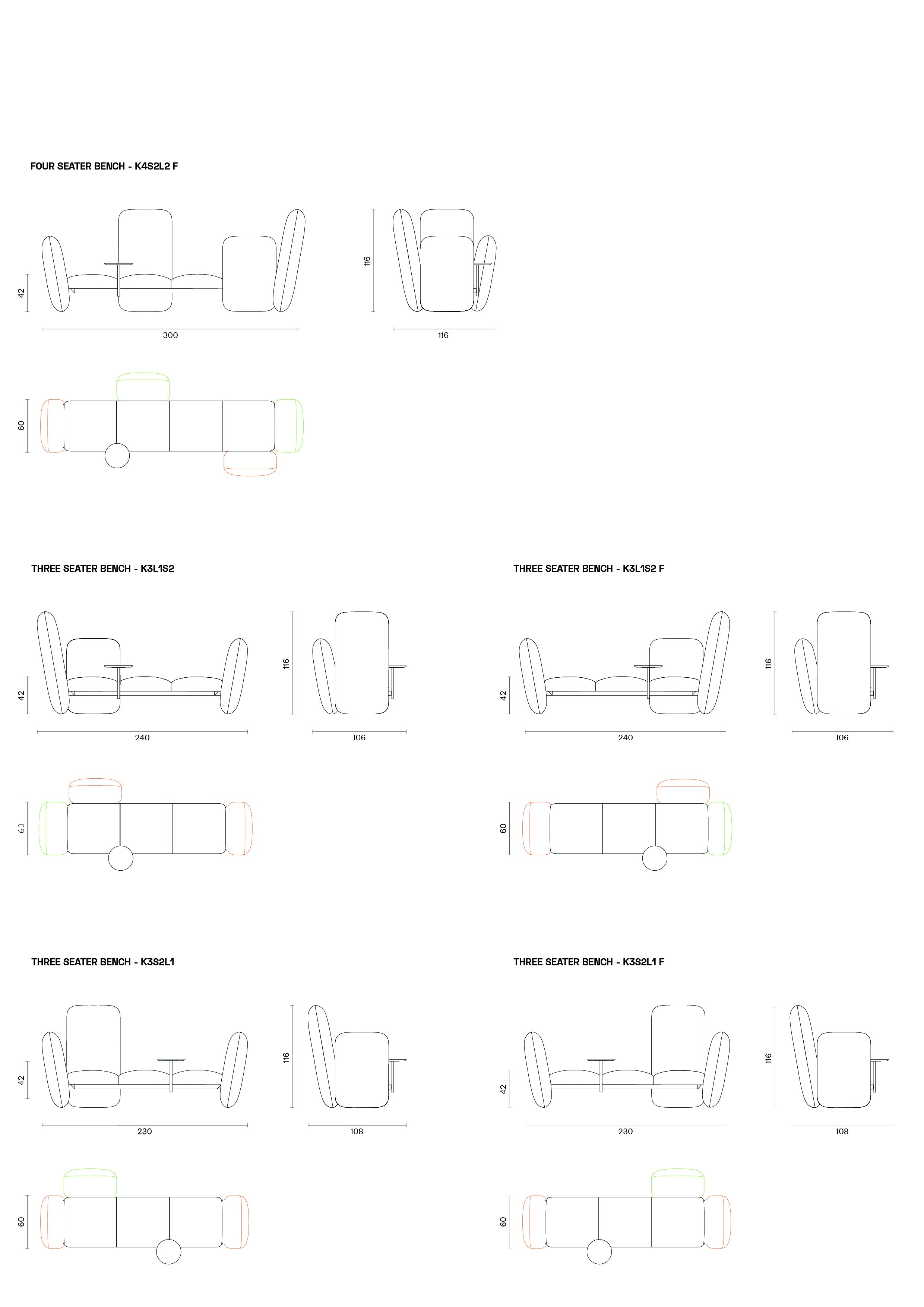 FOUR SEATER BENCH - K4S2L2 F

42

300

116

116

60

THREE SEATER BENCH - K3L1S2

42

240

116

106

60

THREE SEATER BENCH - K3L1S2 F

42

240

116

106

60

THREE SEATER BENCH - K3S2L1

42

230

116

108

60

THREE SEATER BENCH - K3S2L1 F

42

230

116

108

60